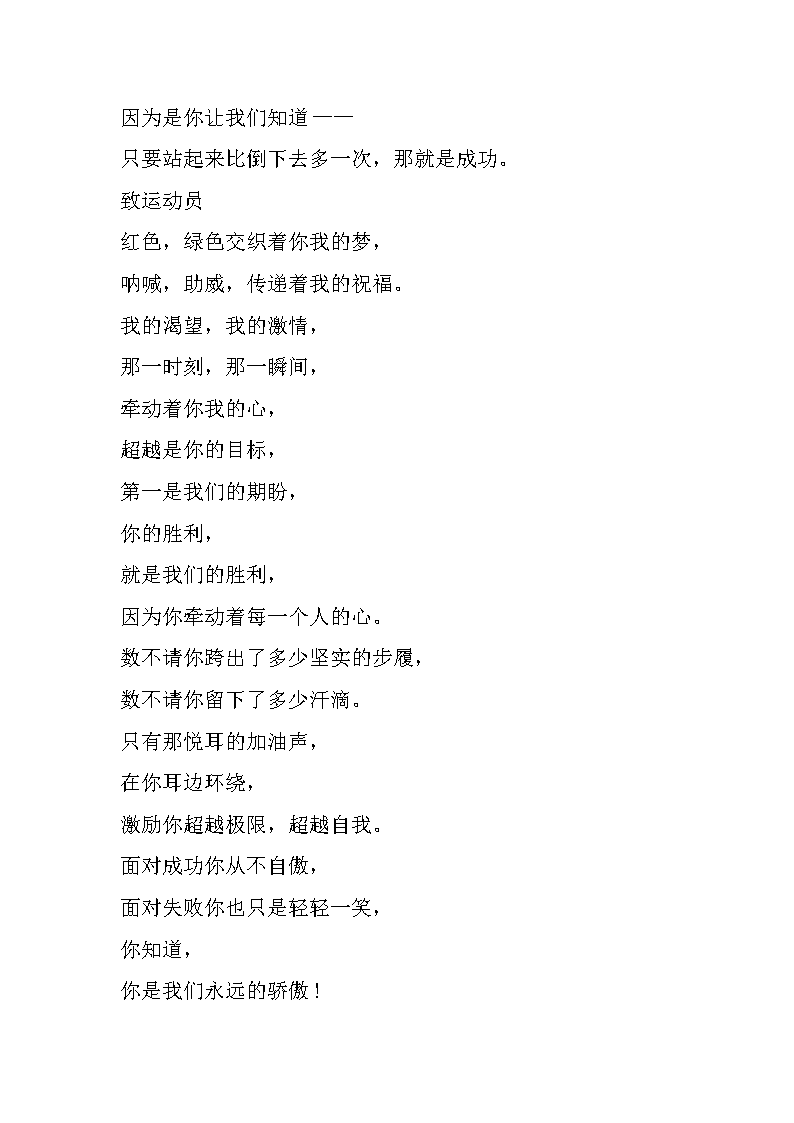 因为是你让我们知道——

只要站起来比倒下去多一次，那就是成功。

致运动员

红色，绿色交织着你我的梦，

呐喊，助威，传递着我的祝福。

我的渴望，我的激情，

那一时刻，那一瞬间，

牵动着你我的心，

超越是你的目标，

第一是我们的期盼，

你的胜利，

就是我们的胜利，

因为你牵动着每一个人的心。

数不请你跨出了多少坚实的步履，

数不请你留下了多少汗滴。

只有那悦耳的加油声，

在你耳边环绕，

激励你超越极限，超越自我。

面对成功你从不自傲，

面对失败你也只是轻轻一笑，

你知道，

你是我们永远的骄傲！